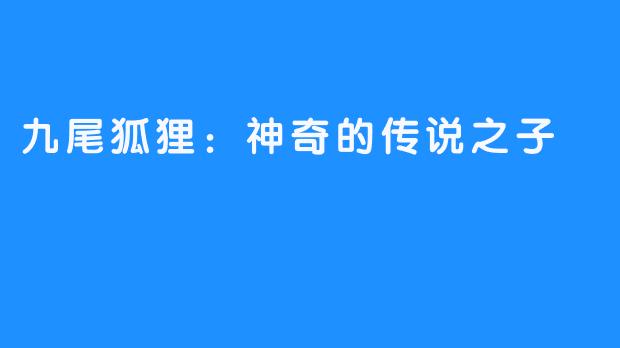 九尾狐狸：神奇的传说之子